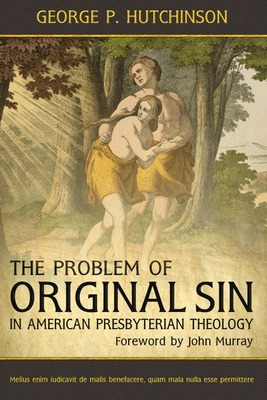 GEORGE P. HUTCHINSON

THE PROBLEM OF
ORIGINAL SIN
IN AMERICAN PRESBYTERIAN THEOLOGY
Foreword by John Murray

Melius enim iudicavit de malis benefacere, quam mala nulla esse permittere